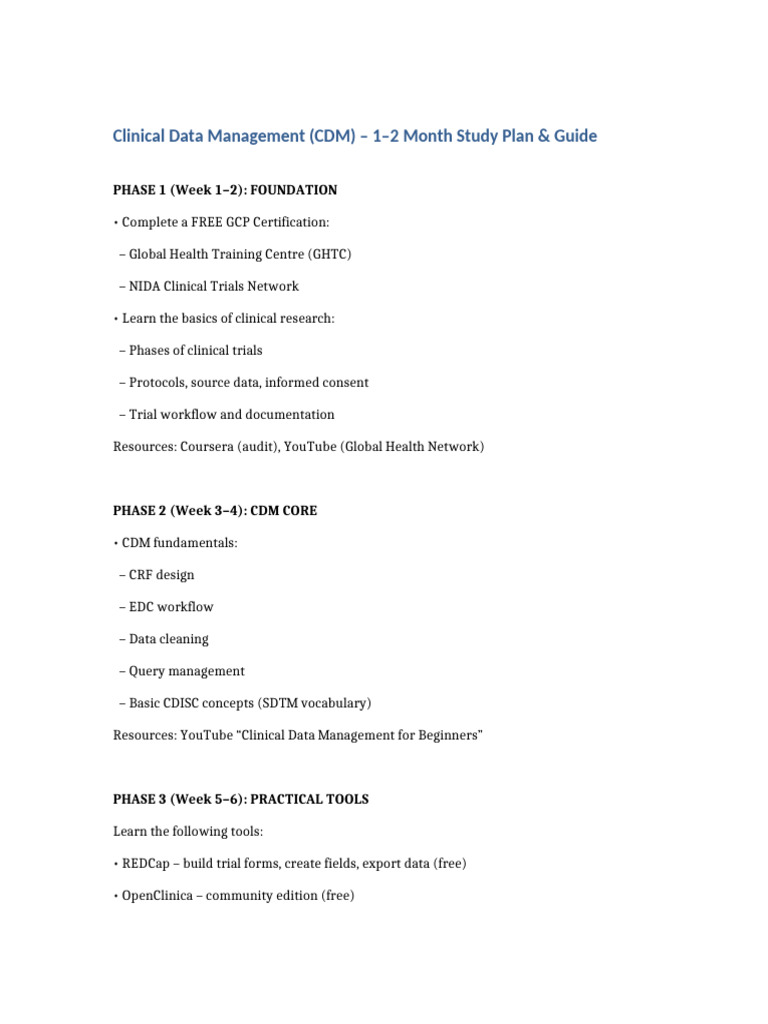 Clinical Data Management (CDM) – 1–2 Month Study Plan & Guide

PHASE 1 (Week 1–2): FOUNDATION

• Complete a FREE GCP Certification:

– Global Health Training Centre (GHTC)

– NIDA Clinical Trials Network

• Learn the basics of clinical research:

– Phases of clinical trials

– Protocols, source data, informed consent

– Trial workflow and documentation

Resources: Coursera (audit), YouTube (Global Health Network)

PHASE 2 (Week 3–4): CDM CORE

• CDM fundamentals:

– CRF design

– EDC workflow

– Data cleaning

– Query management

– Basic CDISC concepts (SDTM vocabulary)

Resources: YouTube "Clinical Data Management for Beginners"

PHASE 3 (Week 5–6): PRACTICAL TOOLS

Learn the following tools:

• REDCap – build trial forms, create fields, export data (free)

• OpenClinica – community edition (free)